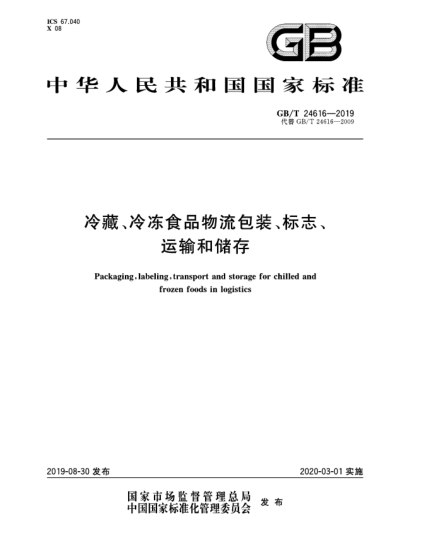 ICS 67.040
X 08

GB

中华人民共和国国家标准

GB/T 24616—2019
代替 GB/T 24616—2009

冷藏、冷冻食品物流包装、标志、运输和储存

Packaging, labeling, transport and storage for chilled and frozen foods in logistics

2019-08-30 发布

2020-03-01 实施

国家市场监督管理总局
中国国家标准化管理委员会 发布